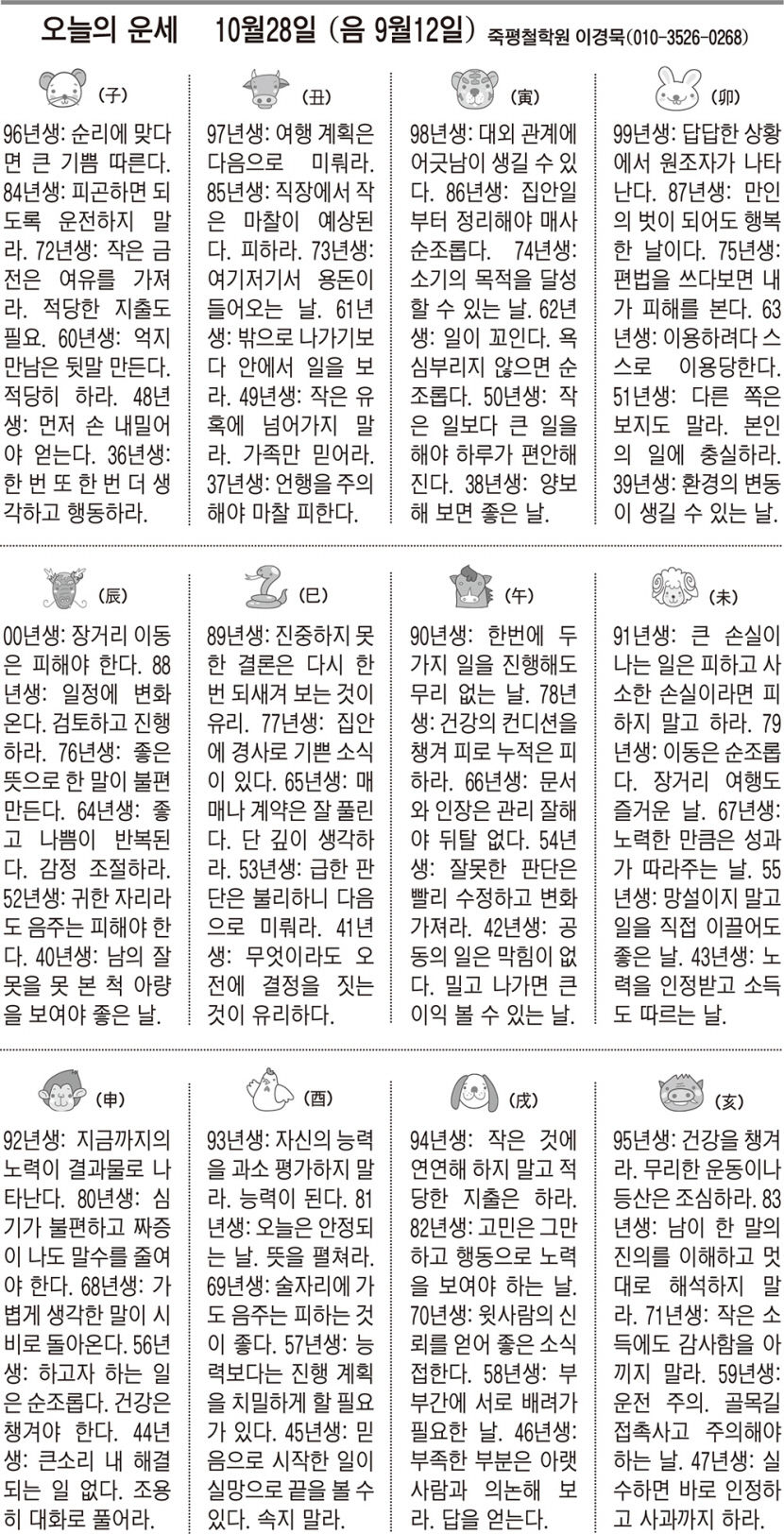 오늘의 운세 10월28일 (음 9월12일) 죽평철학원 이경묵(010-3526-0268)

(子)

96년생: 순리에 맞다면 큰 기쁨 따른다. 84년생: 피곤하면 되도록 운전하지 말라. 72년생: 작은 금전은 여유를 가져라. 적당한 지출도 필요. 60년생: 억지 만남은 뒷말 만든다. 적당히 하라. 48년생: 먼저 손 내밀어야 얻는다. 36년생: 한 번 또 한 번 더 생각하고 행동하라.

(丑)

97년생: 여행 계획은 다음으로 미뤄라. 85년생: 직장에서 작은 마찰이 예상된다. 피하라. 73년생: 여기저기서 용돈이 들어오는 날. 61년생: 밖으로 나가기보다 안에서 일을 보라. 49년생: 작은 유혹에 넘어가지 말라. 가족만 믿어라. 37년생: 언행을 주의해야 마찰 피한다.

(寅)

98년생: 대외 관계에 어긋남이 생길 수 있다. 86년생: 집안일부터 정리해야 매사 순조롭다. 74년생: 소기의 목적을 달성할 수 있는 날. 62년생: 일이 꼬인다. 욕심부리지 않으면 순조롭다. 50년생: 작은 일보다 큰 일을 해야 하루가 편안해진다. 38년생: 양보해 보면 좋은 날.

(卯)

99년생: 답답한 상황에서 원조자가 나타난다. 87년생: 만인의 벗이 되어도 행복한 날이다. 75년생: 편법을 쓰다보면 내가 피해를 본다. 63년생: 이용하려다 스스로 이용당한다. 51년생: 다른 쪽은 보지도 말라. 본인의 일에 충실하라. 39년생: 환경의 변동이 생길 수 있는 날.

(辰)

00년생: 장거리 이동은 피해야 한다. 88년생: 일정에 변화 온다. 검토하고 진행하라. 76년생: 좋은 뜻으로 한 말이 불편 만든다. 64년생: 좋고 나쁨이 반복된다. 감정 조절하라. 52년생: 귀한 자리라도 음주는 피해야 한다. 40년생: 남의 잘못을 못 본 척 아량을 보여야 좋은 날.

(巳)

89년생: 진중하지 못한 결론은 다시 한 번 되새겨 보는 것이 유리. 77년생: 집안에 경사로 기쁜 소식이 있다. 65년생: 매매나 계약은 잘 풀린다. 단 깊이 생각하라. 53년생: 급한 판단은 불리하니 다음으로 미뤄라. 41년생: 무엇이라도 오전에 결정을 짓는 것이 유리하다.

(午)

90년생: 한번에 두 가지 일을 진행해도 무리 없는 날. 78년생: 건강의 컨디션을 챙겨 피로 누적은 피하라. 66년생: 문서와 인장은 관리 잘해야 뒤탈 없다. 54년생: 잘못한 판단은 빨리 수정하고 변화 가져라. 42년생: 공동의 일은 막힘이 없다. 밀고 나가면 큰 이익 볼 수 있는 날.

(未)

91년생: 큰 손실이 나는 일은 피하고 사소한 손실이라면 피하지 말고 하라. 79년생: 이동은 순조롭다. 장거리 여행도 즐거운 날. 67년생: 노력한 만큼은 성과가 따라주는 날. 55년생: 망설이지 말고 일을 직접 이끌어도 좋은 날. 43년생: 노력을 인정받고 소득도 따르는 날.

(申)

92년생: 지금까지의 노력이 결과물로 나타난다. 80년생: 심기가 불편하고 짜증이 나도 말수를 줄여야 한다. 68년생: 가볍게 생각한 말이 시비로 돌아온다. 56년생: 하고자 하는 일은 순조롭다. 건강은 챙겨야 한다. 44년생: 큰소리 내 해결되는 일 없다. 조용히 대화로 풀어라.

(酉)

93년생: 자신의 능력을 과소 평가하지 말라. 능력이 된다. 81년생: 오늘은 안정되는 날. 뜻을 펼쳐라. 69년생: 술자리에 가도 음주는 피하는 것이 좋다. 57년생: 능력보다는 진행 계획을 치밀하게 할 필요가 있다. 45년생: 믿음으로 시작한 일이 실망으로 끝을 볼 수 있다. 속지 말라.

(戌)

94년생: 작은 것에 연연해 하지 말고 적당한 지출은 하라. 82년생: 고민은 그만하고 행동으로 노력을 보여야 하는 날. 70년생: 윗사람의 신뢰를 얻어 좋은 소식 접한다. 58년생: 부부간에 서로 배려가 필요한 날. 46년생: 부족한 부분은 아랫사람과 의논해 보라. 답을 얻는다.

(亥)

95년생: 건강을 챙겨라. 무리한 운동이나 등산은 조심하라. 83년생: 남이 한 말의 진의를 이해하고 멋대로 해석하지 말라. 71년생: 작은 소득에도 감사함을 아끼지 말라. 59년생: 운전 주의. 골목길 접촉사고 주의해야 하는 날. 47년생: 실수하면 바로 인정하고 사과까지 하라.